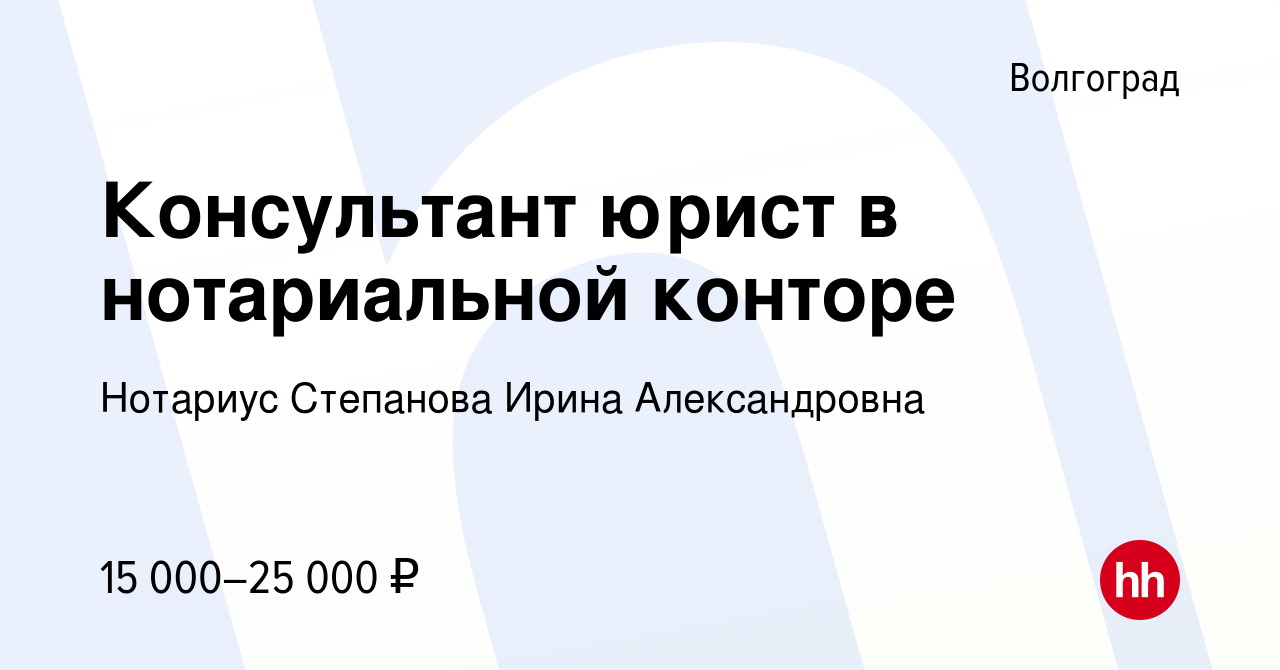 Волгоград

Консультант юрист в нотариальной конторе

Нотариус Степанова Ирина Александровна

15 000–25 000 ₽

hh